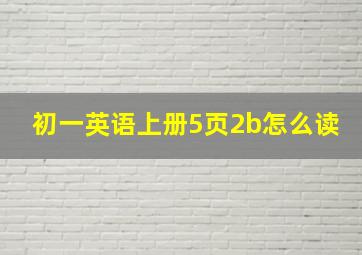 初一英语上册5页2b怎么读